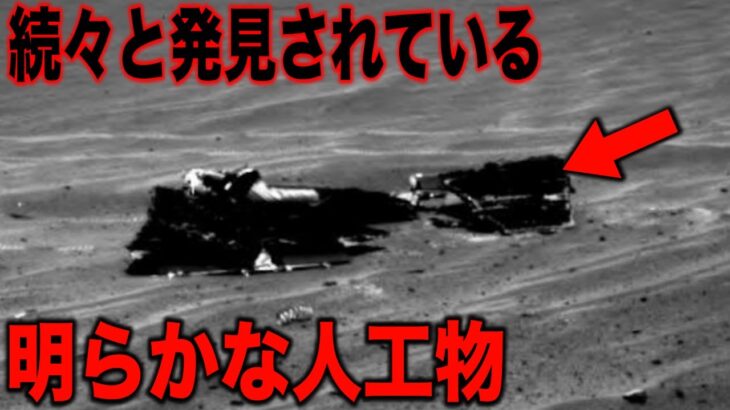 続々と発見されている

明らかな人工物